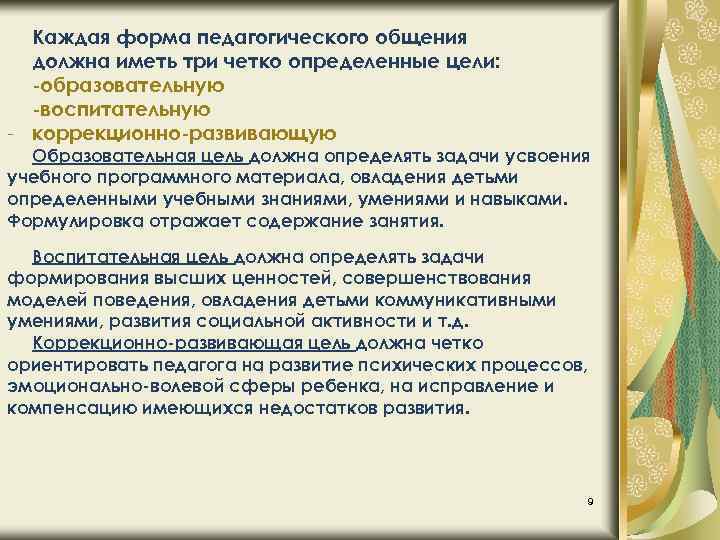 Каждая форма педагогического общения должна иметь три четко определенные цели:
-образовательную
-воспитательную
- коррекционно-развивающую

Образовательная цель должна определять задачи усвоения учебного программного материала, овладения детьми определенными учебными знаниями, умениями и навыками. Формулировка отражает содержание занятия.

Воспитательная цель должна определять задачи формирования высших ценностей, совершенствования моделей поведения, овладения детьми коммуникативными умениями, развития социальной активности и т.д.

Коррекционно-развивающая цель должна четко ориентировать педагога на развитие психических процессов, эмоционально-волевой сферы ребенка, на исправление и компенсацию имеющихся недостатков развития.

9